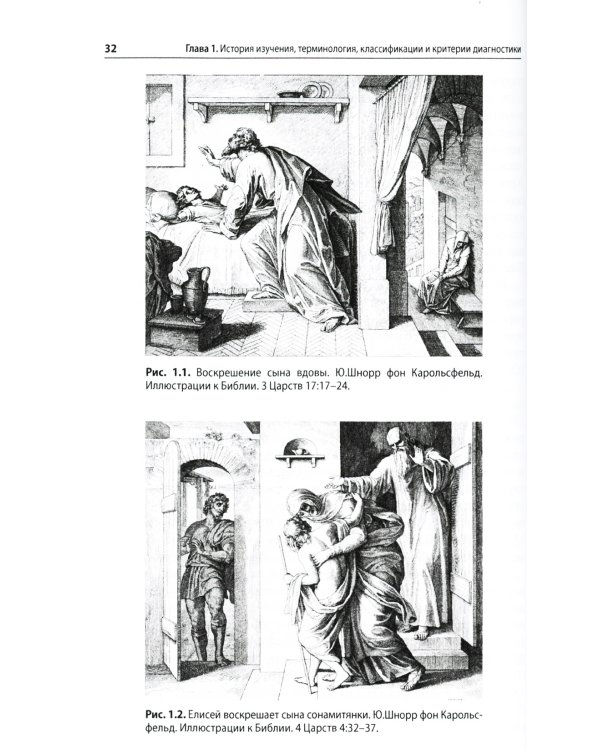 32 Глава 1. История изучения, терминология, классификации и критерии диагностики

Рис. 1.1. Воскрешение сына вдовы. Ю.Шнорр фон Карольсфельд. Иллюстрации к Библии. 3 Царств 17:17–24.

Рис. 1.2. Елисей воскрешает сына сонамитянки. Ю.Шнорр фон Карольсфельд. Иллюстрации к Библии. 4 Царств 4:32–37.